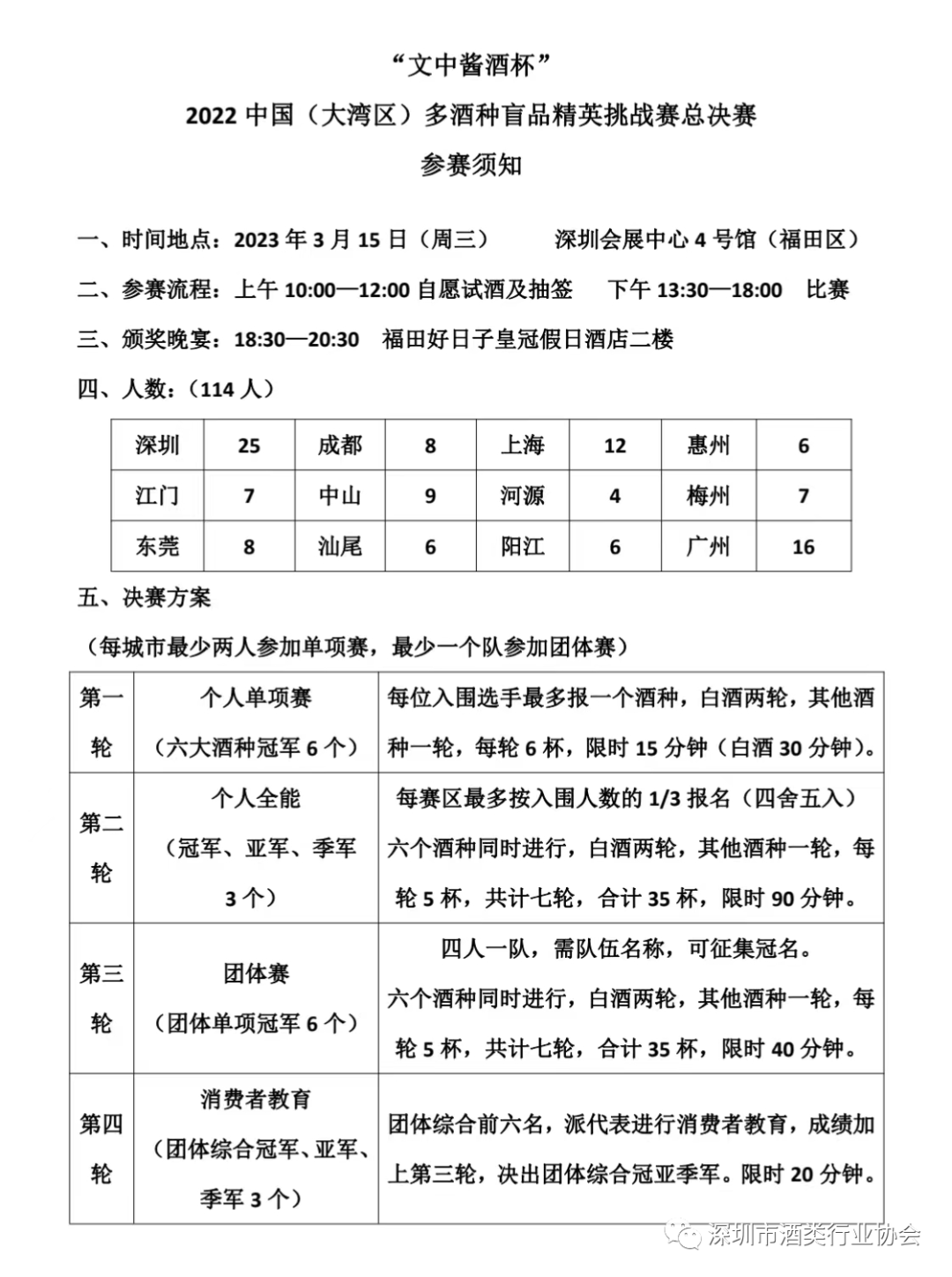 “文中酱酒杯”

2022 中国（大湾区）多酒种盲品精英挑战赛总决赛

参赛须知

一、时间地点：2023 年 3 月 15 日（周三） 深圳会展中心 4 号馆（福田区）

二、参赛流程：上午 10:00—12:00 自愿试酒及抽签 下午 13:30—18:00 比赛

三、颁奖晚宴：18:30—20:30 福田好日子皇冠假日酒店二楼

四、人数：（114 人）

| 深圳 | 25 | 成都 | 8 | 上海 | 12 | 惠州 | 6 |
|---|---|---|---|---|---|---|---|
| 江门 | 7 | 中山 | 9 | 河源 | 4 | 梅州 | 7 |
| 东莞 | 8 | 汕尾 | 6 | 阳江 | 6 | 广州 | 16 |

五、决赛方案

（每城市最少两人参加单项赛，最少一个队参加团体赛）

| 第一轮 | 个人单项赛（六大酒种冠军 6 个） | 每位入围选手最多报一个酒种，白酒两轮，其他酒种一轮，每轮 6 杯，限时 15 分钟（白酒 30 分钟）。 |
|---|---|---|
| 第二轮 | 个人全能（冠军、亚军、季军 3 个） | 每赛区最多按入围人数的 1/3 报名（四舍五入）六个酒种同时进行，白酒两轮，其他酒种一轮，每轮 5 杯，共计七轮，合计 35 杯，限时 90 分钟。 |
| 第三轮 | 团体赛（团体单项冠军 6 个） | 四人一队，需队伍名称，可征集冠名。六个酒种同时进行，白酒两轮，其他酒种一轮，每轮 5 杯，共计七轮，合计 35 杯，限时 40 分钟。 |
| 第四轮 | 消费者教育（团体综合冠军、亚军、季军 3 个） | 团体综合前六名，派代表进行消费者教育，成绩加上第三轮，决出团体综合冠亚季军。限时 20 分钟。 |

深圳市酒类行业协会